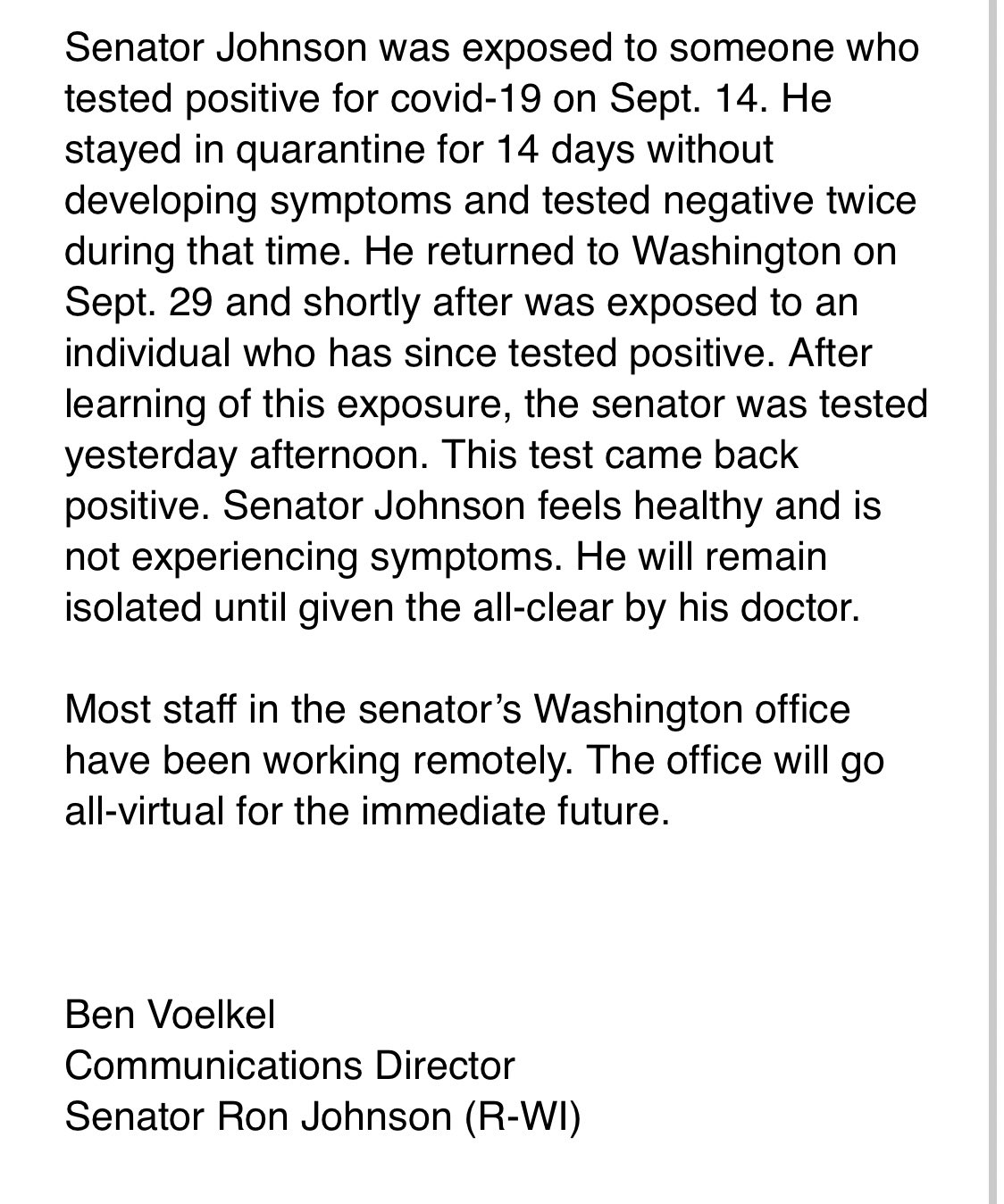 Senator Johnson was exposed to someone who tested positive for covid-19 on Sept. 14. He stayed in quarantine for 14 days without developing symptoms and tested negative twice during that time. He returned to Washington on Sept. 29 and shortly after was exposed to an individual who has since tested positive. After learning of this exposure, the senator was tested yesterday afternoon. This test came back positive. Senator Johnson feels healthy and is not experiencing symptoms. He will remain isolated until given the all-clear by his doctor.

Most staff in the senator's Washington office have been working remotely. The office will go all-virtual for the immediate future.

Ben Voelkel
Communications Director
Senator Ron Johnson (R-WI)